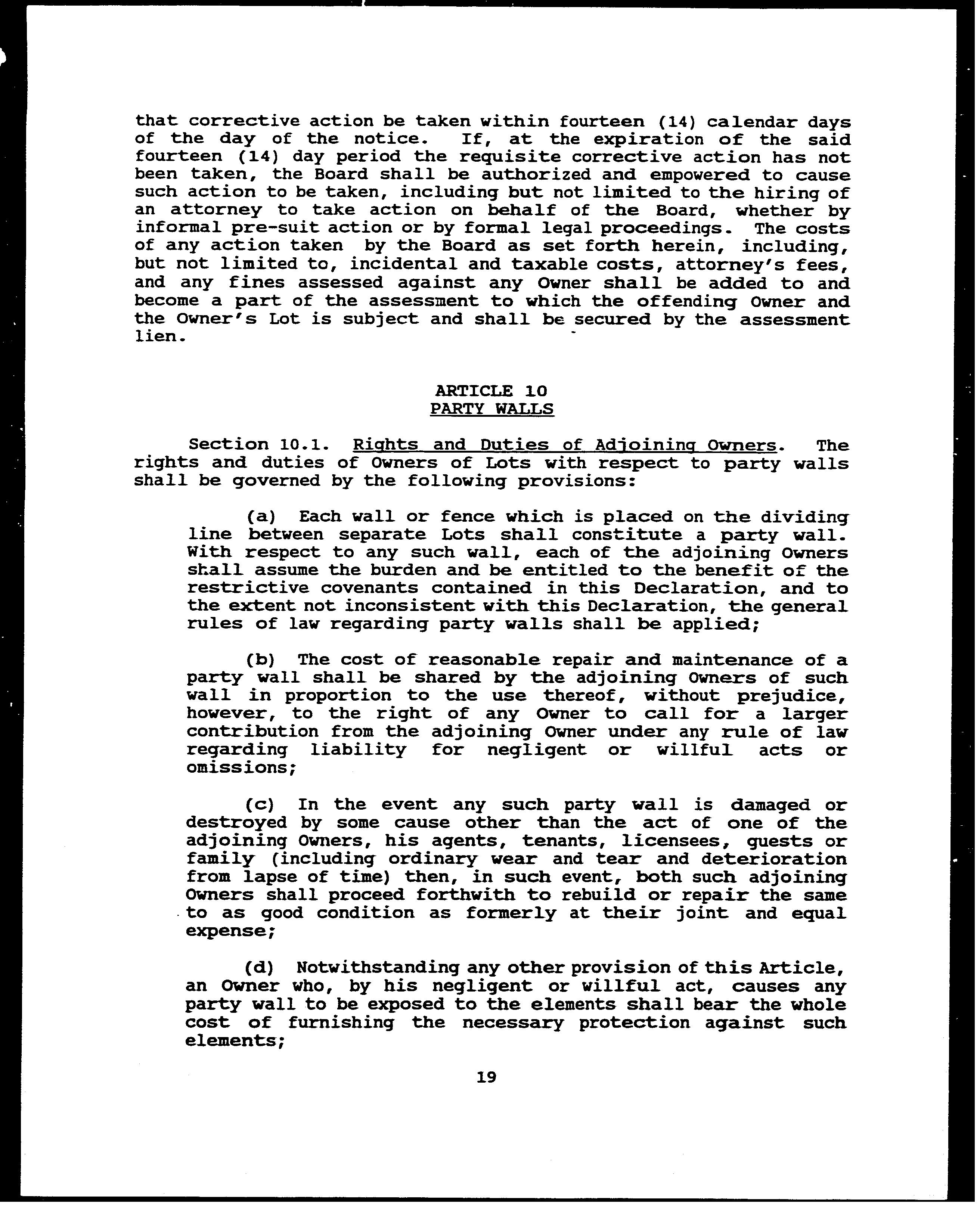 that corrective action be taken within fourteen (14) calendar days of the day of the notice. If, at the expiration of the said fourteen (14) day period the requisite corrective action has not been taken, the Board shall be authorized and empowered to cause such action to be taken, including but not limited to the hiring of an attorney to take action on behalf of the Board, whether by informal pre-suit action or by formal legal proceedings. The costs of any action taken by the Board as set forth herein, including, but not limited to, incidental and taxable costs, attorney's fees, and any fines assessed against any Owner shall be added to and become a part of the assessment to which the offending Owner and the Owner's Lot is subject and shall be secured by the assessment lien.

ARTICLE 10
PARTY WALLS

Section 10.1. Rights and Duties of Adjoining Owners. The rights and duties of Owners of Lots with respect to party walls shall be governed by the following provisions:

(a) Each wall or fence which is placed on the dividing line between separate Lots shall constitute a party wall. With respect to any such wall, each of the adjoining Owners shall assume the burden and be entitled to the benefit of the restrictive covenants contained in this Declaration, and to the extent not inconsistent with this Declaration, the general rules of law regarding party walls shall be applied;

(b) The cost of reasonable repair and maintenance of a party wall shall be shared by the adjoining Owners of such wall in proportion to the use thereof, without prejudice, however, to the right of any Owner to call for a larger contribution from the adjoining Owner under any rule of law regarding liability for negligent or willful acts or omissions;

(c) In the event any such party wall is damaged or destroyed by some cause other than the act of one of the adjoining Owners, his agents, tenants, licensees, guests or family (including ordinary wear and tear and deterioration from lapse of time) then, in such event, both such adjoining Owners shall proceed forthwith to rebuild or repair the same to as good condition as formerly at their joint and equal expense;

(d) Notwithstanding any other provision of this Article, an Owner who, by his negligent or willful act, causes any party wall to be exposed to the elements shall bear the whole cost of furnishing the necessary protection against such elements;

19